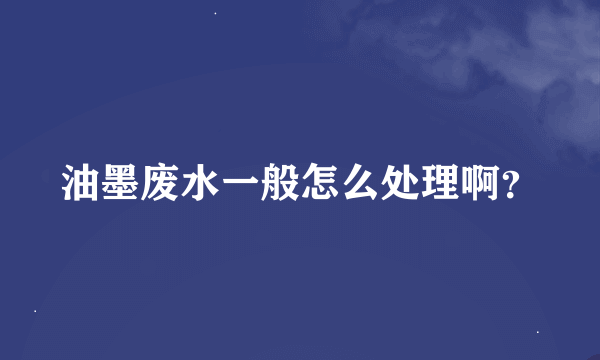 油墨废水一般怎么处理啊?